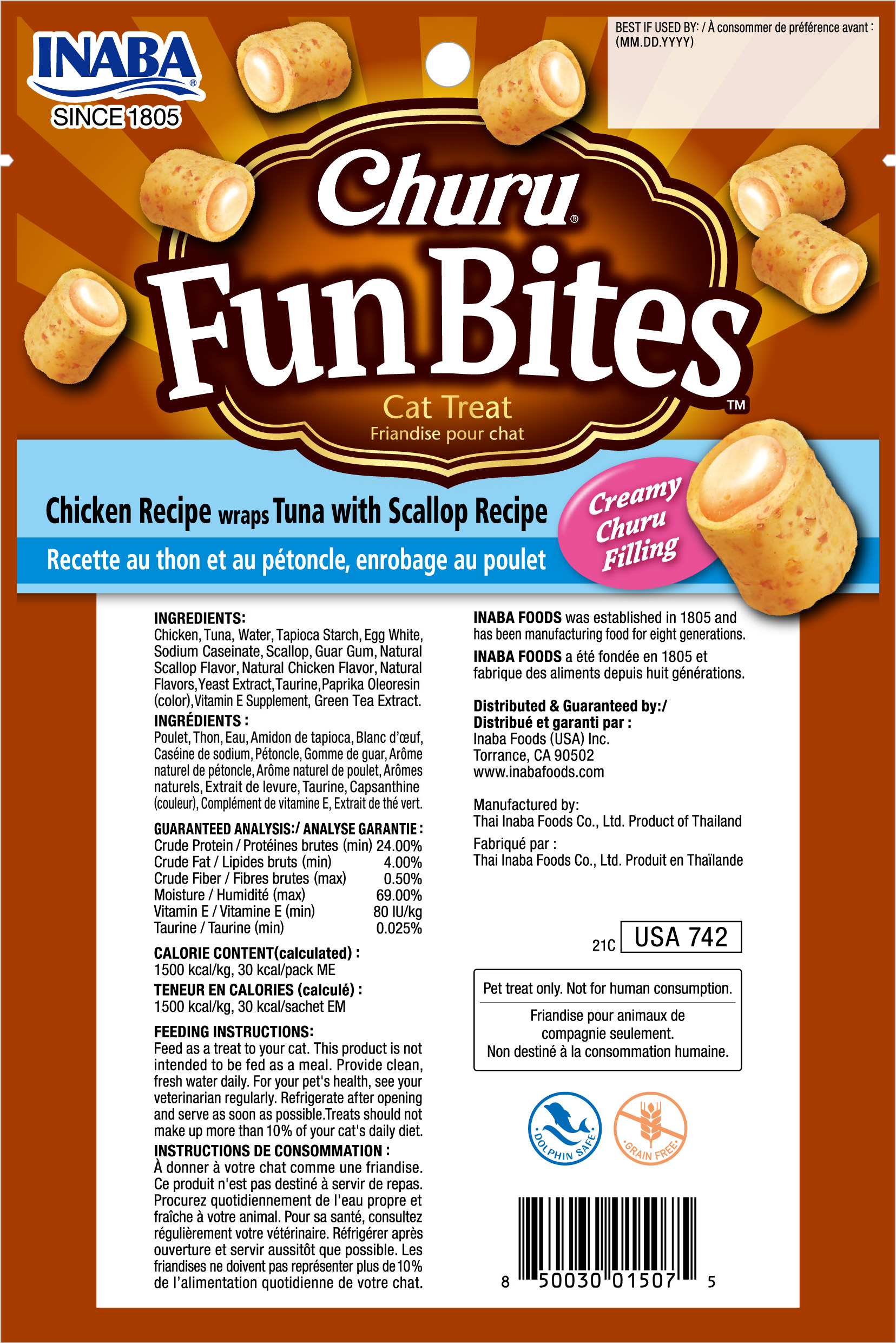 INABA®
SINCE 1805

BEST IF USED BY: / À consommer de préférence avant :
(MM.DD.YYYY)

Churu®
Fun Bites™
Cat Treat
Friandise pour chat

Chicken Recipe wraps Tuna with Scallop Recipe
Recette au thon et au pétoncle, enrobage au poulet

Creamy Churu Filling

INGREDIENTS:
Chicken, Tuna, Water, Tapioca Starch, Egg White, Sodium Caseinate, Scallop, Guar Gum, Natural Scallop Flavor, Natural Chicken Flavor, Natural Flavors, Yeast Extract, Taurine, Paprika Oleoresin (color), Vitamin E Supplement, Green Tea Extract.

INGRÉDIENTS :
Poulet, Thon, Eau, Amidon de tapioca, Blanc d'œuf, Caséine de sodium, Pétoncle, Gomme de guar, Arôme naturel de pétoncle, Arôme naturel de poulet, Arômes naturels, Extrait de levure, Taurine, Capsanthine (couleur), Complément de vitamine E, Extrait de thé vert.

GUARANTEED ANALYSIS:/ ANALYSE GARANTIE :
| | |
|---|---|
| Crude Protein / Protéines brutes (min) | 24.00% |
| Crude Fat / Lipides bruts (min) | 4.00% |
| Crude Fiber / Fibres brutes (max) | 0.50% |
| Moisture / Humidité (max) | 69.00% |
| Vitamin E / Vitamine E (min) | 80 IU/kg |
| Taurine / Taurine (min) | 0.025% |

CALORIE CONTENT(calculated) :
1500 kcal/kg, 30 kcal/pack ME
TENEUR EN CALORIES (calculé) :
1500 kcal/kg, 30 kcal/sachet EM

FEEDING INSTRUCTIONS:
Feed as a treat to your cat. This product is not intended to be fed as a meal. Provide clean, fresh water daily. For your pet's health, see your veterinarian regularly. Refrigerate after opening and serve as soon as possible.Treats should not make up more than 10% of your cat's daily diet.
INSTRUCTIONS DE CONSOMMATION :
À donner à votre chat comme une friandise. Ce produit n'est pas destiné à servir de repas. Procurez quotidiennement de l'eau propre et fraîche à votre animal. Pour sa santé, consultez régulièrement votre vétérinaire. Réfrigérer après ouverture et servir aussitôt que possible. Les friandises ne doivent pas représenter plus de 10% de l'alimentation quotidienne de votre chat.

INABA FOODS was established in 1805 and has been manufacturing food for eight generations.
INABA FOODS a été fondée en 1805 et fabrique des aliments depuis huit générations.

Distributed & Guaranteed by:/
Distribué et garanti par :
Inaba Foods (USA) Inc.
Torrance, CA 90502
www.inabafoods.com

Manufactured by:
Thai Inaba Foods Co., Ltd. Product of Thailand
Fabriqué par :
Thai Inaba Foods Co., Ltd. Produit en Thaïlande

21C USA 742

Pet treat only. Not for human consumption.
Friandise pour animaux de compagnie seulement.
Non destiné à la consommation humaine.

DOLPHIN SAFE
GRAIN FREE

8 50030 01507 5